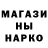 МАГАЗИ
НЫ
НАРКО